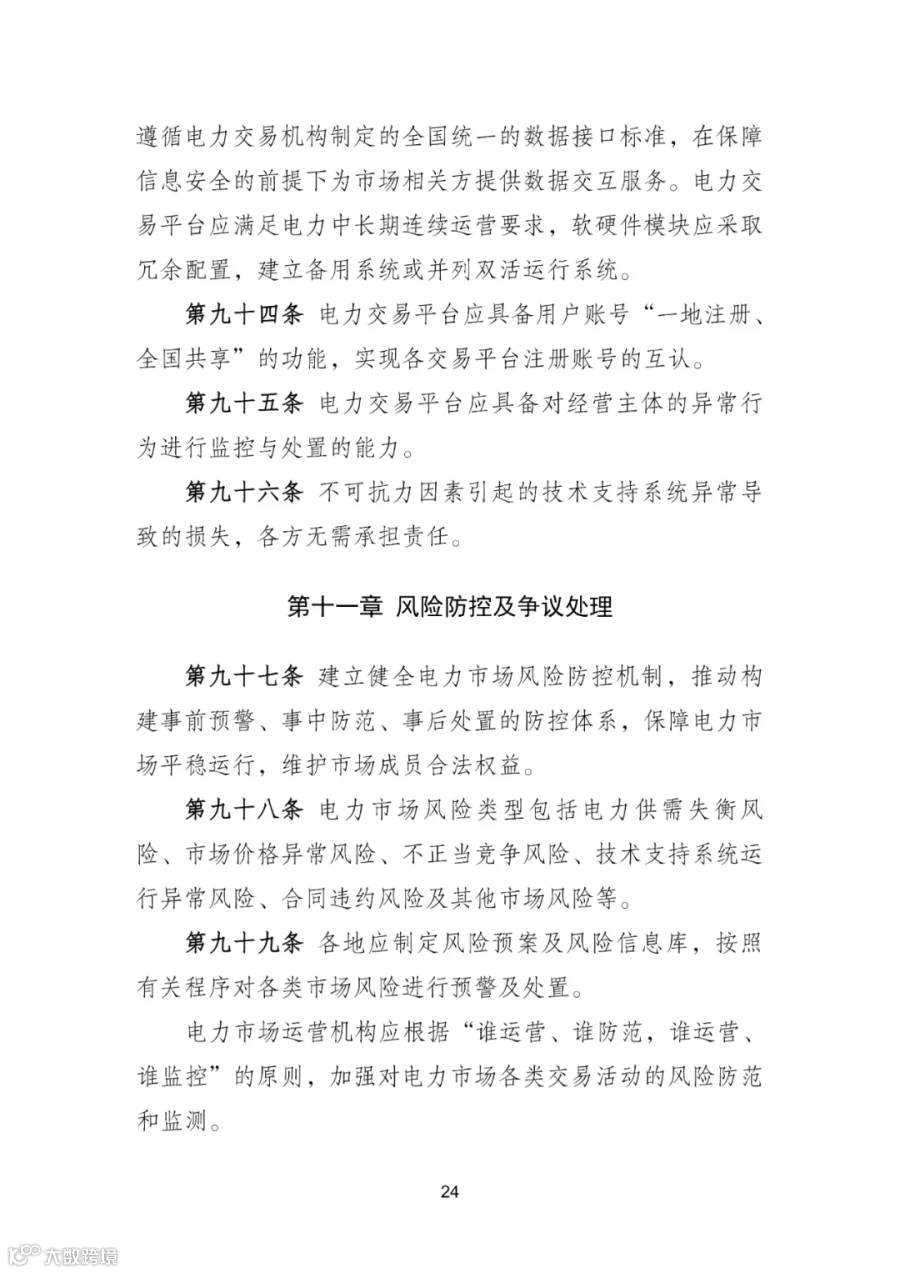 遵循电力交易机构制定的全国统一的数据接口标准，在保障信息安全的前提下为市场相关方提供数据交互服务。电力交易平台应满足电力中长期连续运营要求，软硬件模块应采取冗余配置，建立备用系统或并列双活运行系统。

第九十四条 电力交易平台应具备用户账号“一地注册、全国共享”的功能，实现各交易平台注册账号的互认。

第九十五条 电力交易平台应具备对经营主体的异常行为进行监控与处置的能力。

第九十六条 不可抗力因素引起的技术支持系统异常导致的损失，各方无需承担责任。

第十一章 风险防控及争议处理

第九十七条 建立健全电力市场风险防控机制，推动构建事前预警、事中防范、事后处置的防控体系，保障电力市场平稳运行，维护市场成员合法权益。

第九十八条 电力市场风险类型包括电力供需失衡风险、市场价格异常风险、不正当竞争风险、技术支持系统运行异常风险、合同违约风险及其他市场风险等。

第九十九条 各地应制定风险预案及风险信息库，按照有关程序对各类市场风险进行预警及处置。

电力市场运营机构应根据“谁运营、谁防范，谁运营、谁监控”的原则，加强对电力市场各类交易活动的风险防范和监测。

24

大数跨境